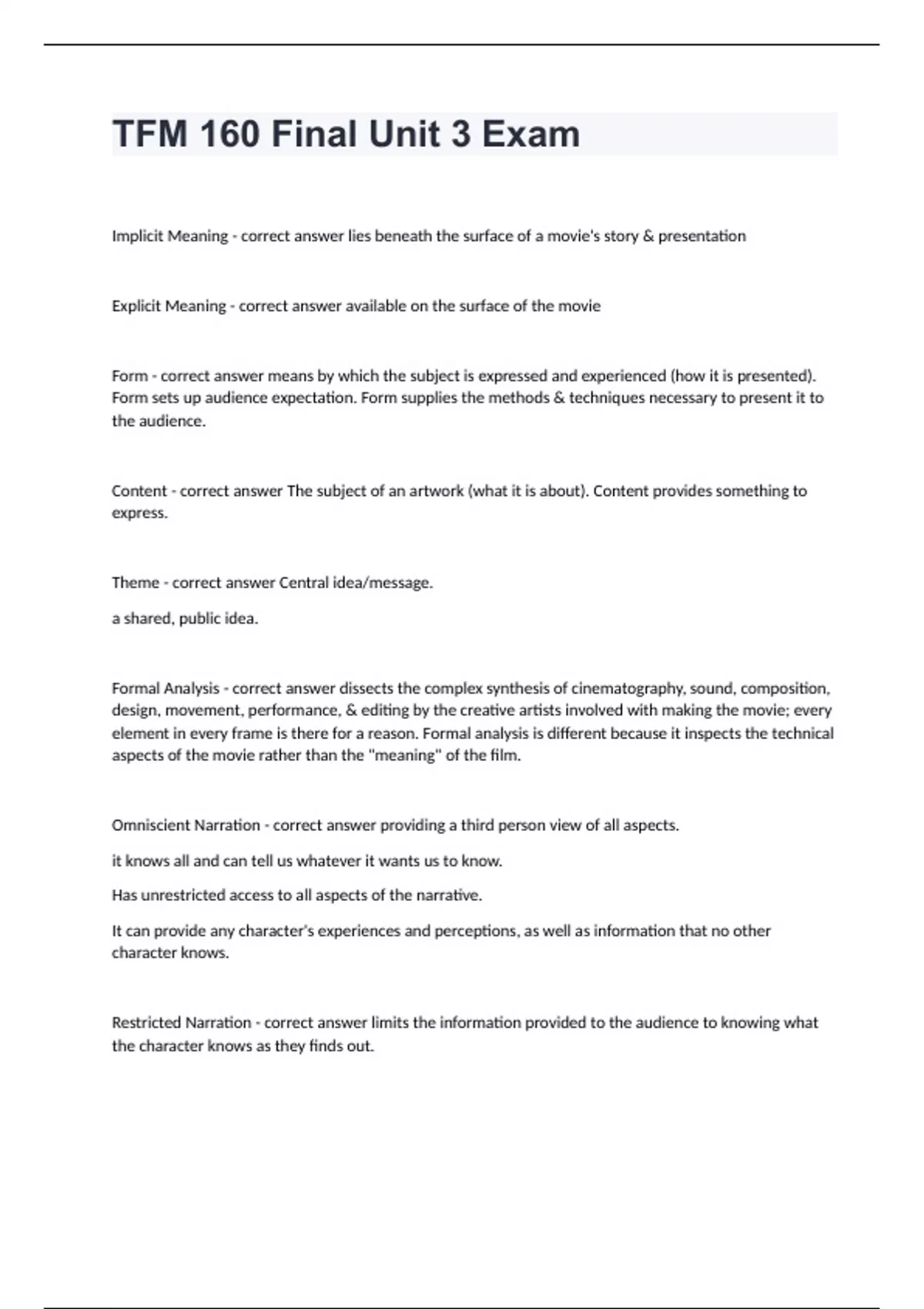 TFM 160 Final Unit 3 Exam

Implicit Meaning - correct answer lies beneath the surface of a movie's story & presentation

Explicit Meaning - correct answer available on the surface of the movie

Form - correct answer means by which the subject is expressed and experienced (how it is presented). Form sets up audience expectation. Form supplies the methods & techniques necessary to present it to the audience.

Content - correct answer The subject of an artwork (what it is about). Content provides something to express.

Theme - correct answer Central idea/message.

a shared, public idea.

Formal Analysis - correct answer dissects the complex synthesis of cinematography, sound, composition, design, movement, performance, & editing by the creative artists involved with making the movie; every element in every frame is there for a reason. Formal analysis is different because it inspects the technical aspects of the movie rather than the "meaning" of the film.

Omniscient Narration - correct answer providing a third person view of all aspects.

it knows all and can tell us whatever it wants us to know.

Has unrestricted access to all aspects of the narrative.

It can provide any character's experiences and perceptions, as well as information that no other character knows.

Restricted Narration - correct answer limits the information provided to the audience to knowing what the character knows as they finds out.